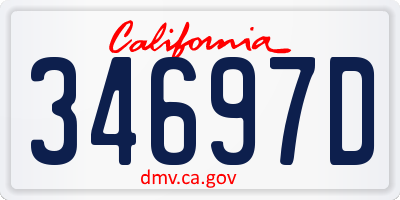 California

34697D

dmv.ca.gov